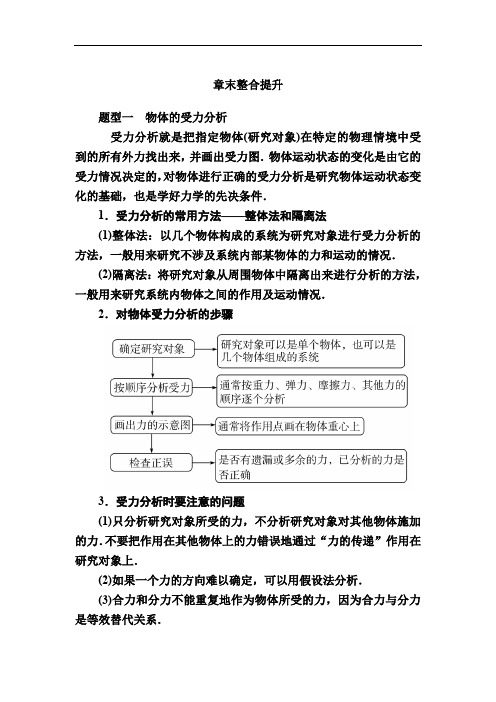 章末整合提升

题型一　物体的受力分析

受力分析就是把指定物体(研究对象)在特定的物理情境中受到的所有外力找出来，并画出受力图．物体运动状态的变化是由它的受力情况决定的，对物体进行正确的受力分析是研究物体运动状态变化的基础，也是学好力学的先决条件．

1．受力分析的常用方法——整体法和隔离法

(1)整体法：以几个物体构成的系统为研究对象进行受力分析的方法，一般用来研究不涉及系统内部某物体的力和运动的情况．

(2)隔离法：将研究对象从周围物体中隔离出来进行分析的方法，一般用来研究系统内物体之间的作用及运动情况．

2．对物体受力分析的步骤

确定研究对象

研究对象可以是单个物体，也可以是几个物体组成的系统

按顺序分析受力

通常按重力、弹力、摩擦力、其他力的顺序逐个分析

画出力的示意图

通常将作用点画在物体重心上

检查正误

是否有遗漏或多余的力，已分析的力是否正确

3．受力分析时要注意的问题

(1)只分析研究对象所受的力，不分析研究对象对其他物体施加的力．不要把作用在其他物体上的力错误地通过“力的传递”作用在研究对象上．

(2)如果一个力的方向难以确定，可以用假设法分析．

(3)合力和分力不能重复地作为物体所受的力，因为合力与分力是等效替代关系．